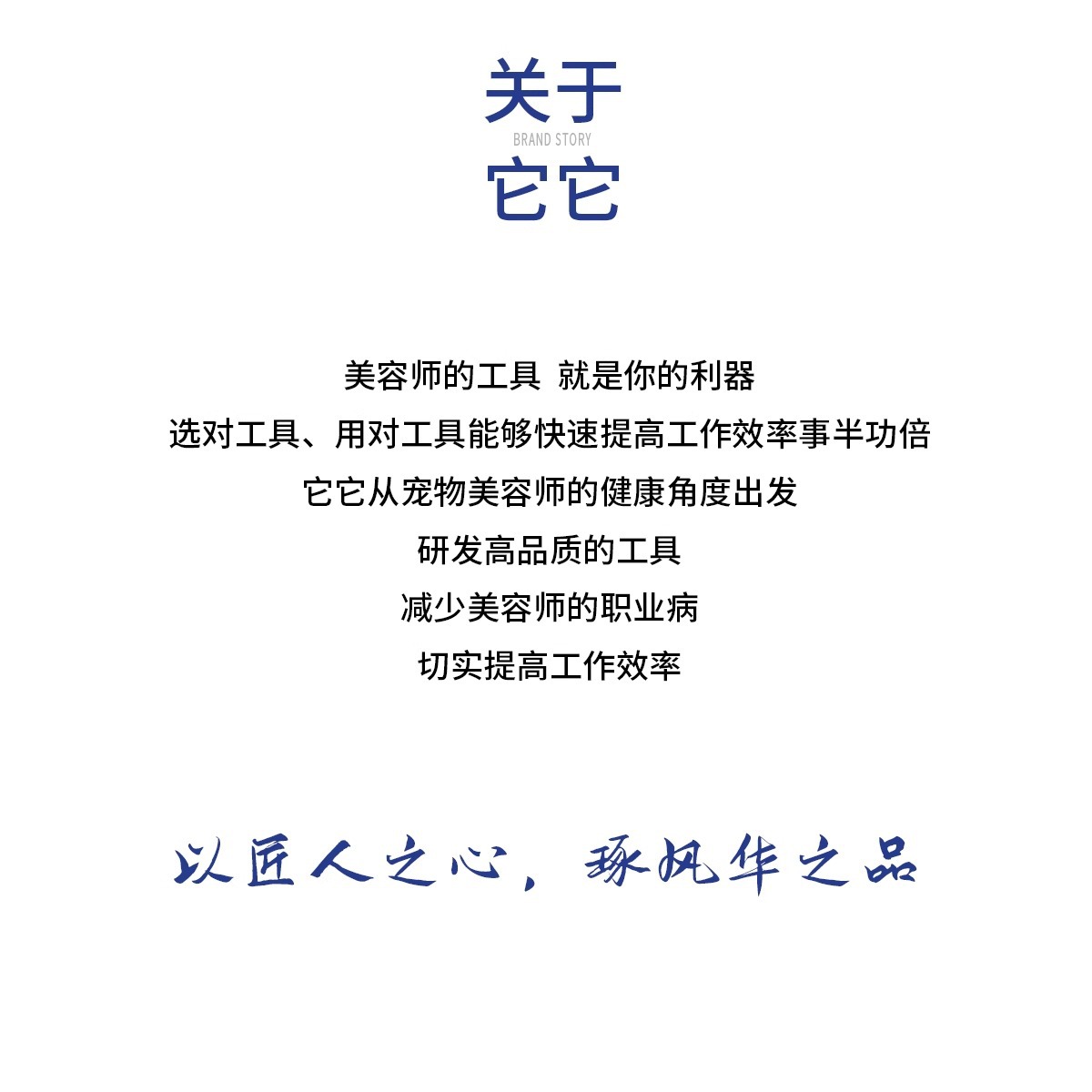 关于
BRAND STORY
它它

美容师的工具 就是你的利器
选对工具、用对工具能够快速提高工作效率事半功倍
它它从宠物美容师的健康角度出发
研发高品质的工具
减少美容师的职业病
切实提高工作效率

以匠人之心，琢风华之品